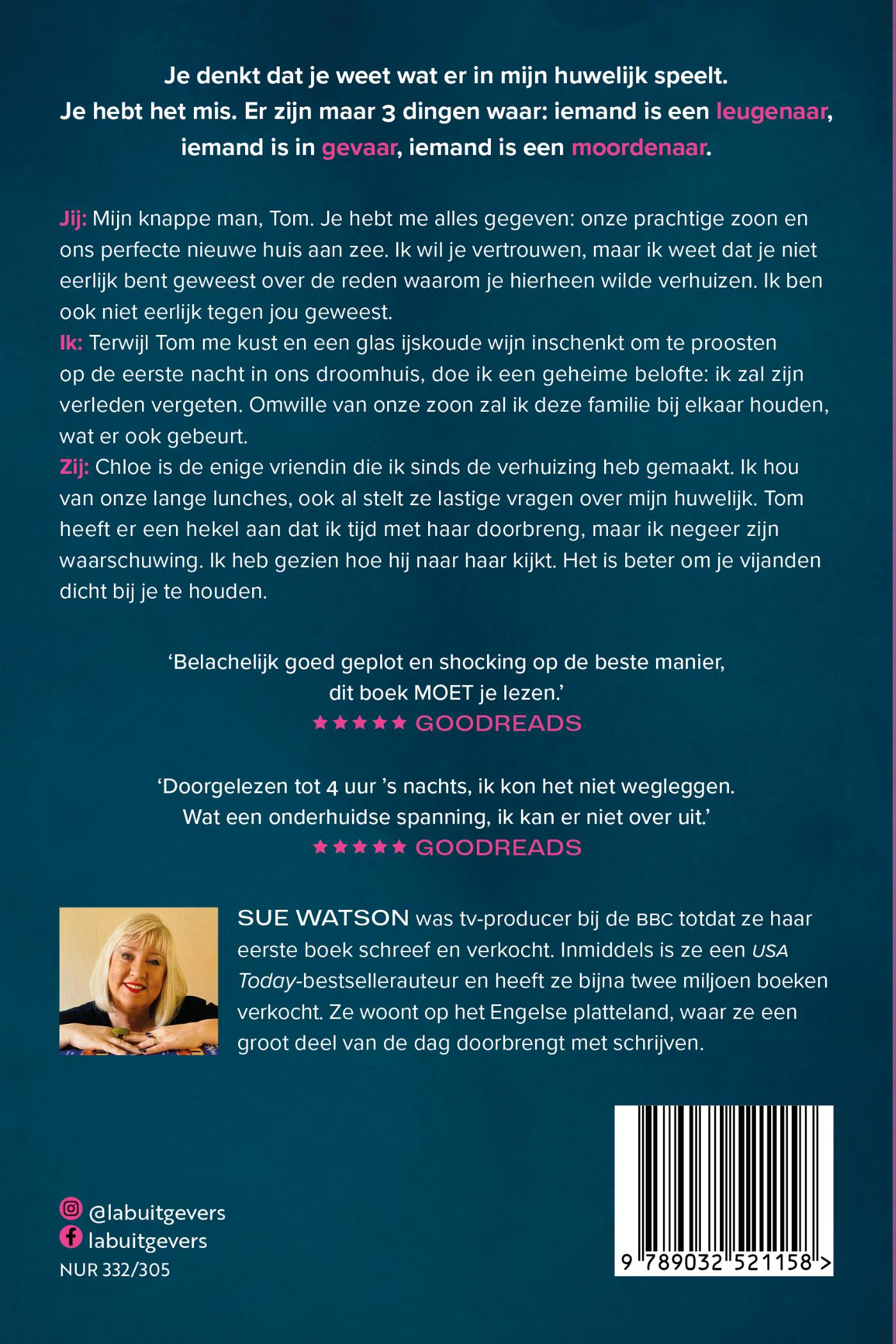 Je denkt dat je weet wat er in mijn huwelijk speelt. Je hebt het mis. Er zijn maar 3 dingen waar: iemand is een leugenaar, iemand is in gevaar, iemand is een moordenaar.

Jij: Mijn knappe man, Tom. Je hebt me alles gegeven: onze prachtige zoon en ons perfecte nieuwe huis aan zee. Ik wil je vertrouwen, maar ik weet dat je niet eerlijk bent geweest over de reden waarom je hierheen wilde verhuizen. Ik ben ook niet eerlijk tegen jou geweest.
Ik: Terwijl Tom me kust en een glas ijskoude wijn inschenkt om te proosten op de eerste nacht in ons droomhuis, doe ik een geheime belofte: ik zal zijn verleden vergeten. Omwille van onze zoon zal ik deze familie bij elkaar houden, wat er ook gebeurt.
Zij: Chloe is de enige vriendin die ik sinds de verhuizing heb gemaakt. Ik hou van onze lange lunches, ook al stelt ze lastige vragen over mijn huwelijk. Tom heeft er een hekel aan dat ik tijd met haar doorbreng, maar ik negeer zijn waarschuwing. Ik heb gezien hoe hij naar haar kijkt. Het is beter om je vijanden dicht bij je te houden.

‘Belachelijk goed geplot en shocking op de beste manier, dit boek MOET je lezen.’
★★★★★ GOODREADS

‘Doorgelezen tot 4 uur ’s nachts, ik kon het niet wegleggen. Wat een onderhuidse spanning, ik kan er niet over uit.’
★★★★★ GOODREADS

SUE WATSON was tv-producer bij de BBC totdat ze haar eerste boek schreef en verkocht. Inmiddels is ze een USA Today-bestsellerauteur en heeft ze bijna twee miljoen boeken verkocht. Ze woont op het Engelse platteland, waar ze een groot deel van de dag doorbrengt met schrijven.

@labuitgevers
labuitgevers
NUR 332/305

9 789032 521158 >